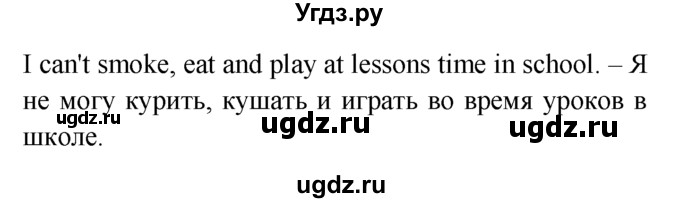 Угдз.ру

I can't smoke, eat and play at lessons time in school. – Я не могу курить, кушать и играть во время уроков в школе.

ugdz.ru ugdz.ru ugdz.ru

ugdz.ru